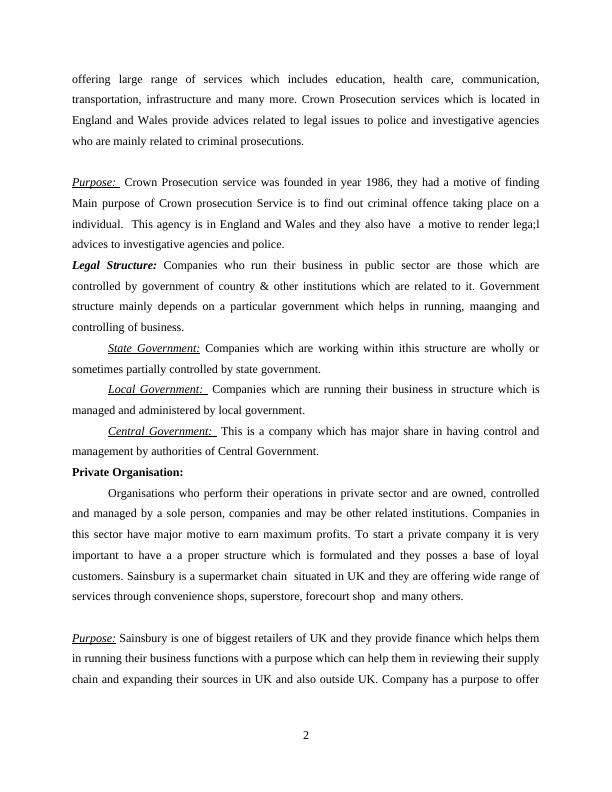 offering large range of services which includes education, health care, communication, transportation, infrastructure and many more. Crown Prosecution services which is located in England and Wales provide advices related to legal issues to police and investigative agencies who are mainly related to criminal prosecutions.

Purpose: Crown Prosecution service was founded in year 1986, they had a motive of finding Main purpose of Crown prosecution Service is to find out criminal offence taking place on a individual. This agency is in England and Wales and they also have a motive to render lega;l advices to investigative agencies and police.

Legal Structure: Companies who run their business in public sector are those which are controlled by government of country & other institutions which are related to it. Government structure mainly depends on a particular government which helps in running, maanging and controlling of business.

State Government: Companies which are working within ithis structure are wholly or sometimes partially controlled by state government.

Local Government: Companies which are running their business in structure which is managed and administered by local government.

Central Government: This is a company which has major share in having control and management by authorities of Central Government.

Private Organisation:

Organisations who perform their operations in private sector and are owned, controlled and managed by a sole person, companies and may be other related institutions. Companies in this sector have major motive to earn maximum profits. To start a private company it is very important to have a a proper structure which is formulated and they posses a base of loyal customers. Sainsbury is a supermarket chain situated in UK and they are offering wide range of services through convenience shops, superstore, forecourt shop and many others.

Purpose: Sainsbury is one of biggest retailers of UK and they provide finance which helps them in running their business functions with a purpose which can help them in reviewing their supply chain and expanding their sources in UK and also outside UK. Company has a purpose to offer

2